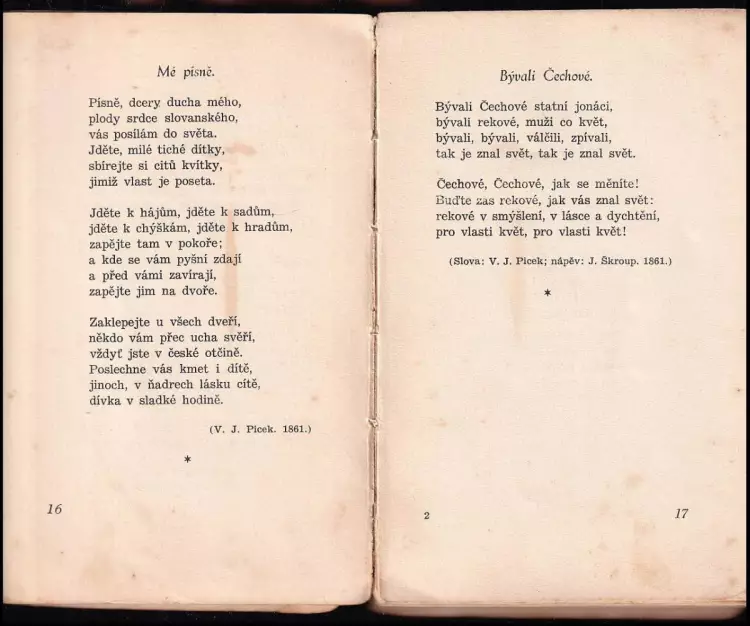 Mé písně.

Písně, dcery ducha mého,
plody srdce slovanského,
vás posílám do světa.
Jděte, milé tiché dítky,
sbírejte si citů kvítky,
jimiž vlast je poseta.

Jděte k hájům, jděte k sadům,
jděte k chýškám, jděte k hradům,
zapějte tam v pokoře;
a kde se vám pyšní zdají
a před vámi zavírají,
zapějte jim na dvoře.

Zaklepejte u všech dveří,
někdo vám přec ucha svěří,
vždyť jste v české otčině.
Poslechne vás kmet i dítě,
jinoch, v ňadrech lásku cítě,
dívka v sladké hodině.

(V. J. Picek. 1861.)

*

16

Bývali Čechové.

Bývali Čechové statní jonáci,
bývali rekové, muži co květ,
bývali, bývali, válčili, zpívali,
tak je znal svět, tak je znal svět.

Čechové, Čechové, jak se měníte!
Buďte zas rekové, jak vás znal svět:
rekové v smýšlení, v lásce a dychtění,
pro vlasti květ, pro vlasti květ!

(Slova: V. J. Picek; nápěv: J. Škroup. 1861.)

*

2

17